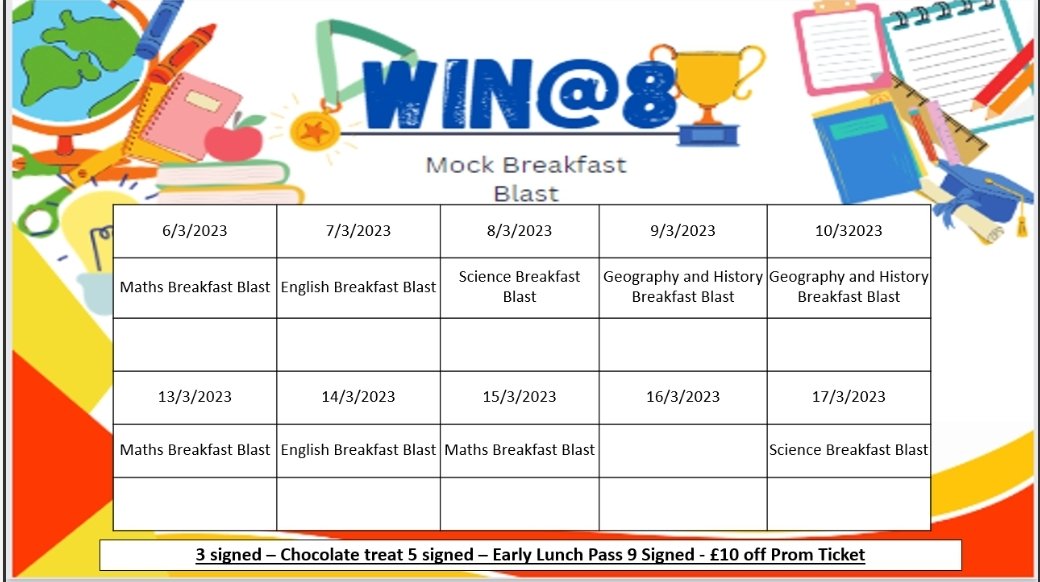 WIN@8

Mock Breakfast Blast

| 6/3/2023 | 7/3/2023 | 8/3/2023 | 9/3/2023 | 10/32023 |
|---|---|---|---|---|
| Maths Breakfast Blast | English Breakfast Blast | Science Breakfast Blast | Geography and History Breakfast Blast | Geography and History Breakfast Blast |
| | | | | |
| 13/3/2023 | 14/3/2023 | 15/3/2023 | 16/3/2023 | 17/3/2023 |
| Maths Breakfast Blast | English Breakfast Blast | Maths Breakfast Blast | | Science Breakfast Blast |
| | | | | |

3 signed – Chocolate treat 5 signed – Early Lunch Pass 9 Signed - £10 off Prom Ticket